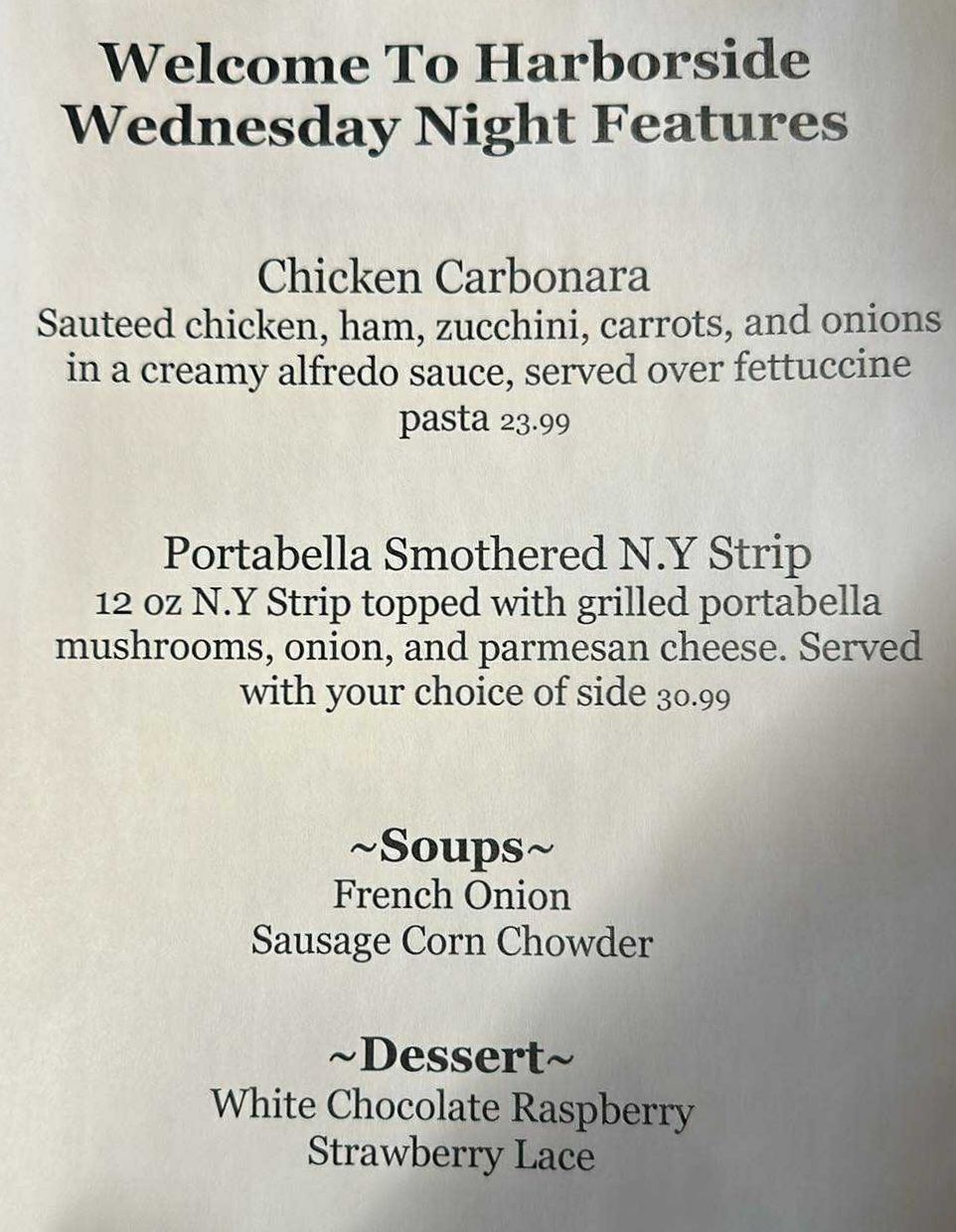 Welcome To Harborside
Wednesday Night Features

Chicken Carbonara
Sauteed chicken, ham, zucchini, carrots, and onions in a creamy alfredo sauce, served over fettuccine pasta 23.99

Portabella Smothered N.Y Strip
12 oz N.Y Strip topped with grilled portabella mushrooms, onion, and parmesan cheese. Served with your choice of side 30.99

~Soups~
French Onion
Sausage Corn Chowder

~Dessert~
White Chocolate Raspberry
Strawberry Lace